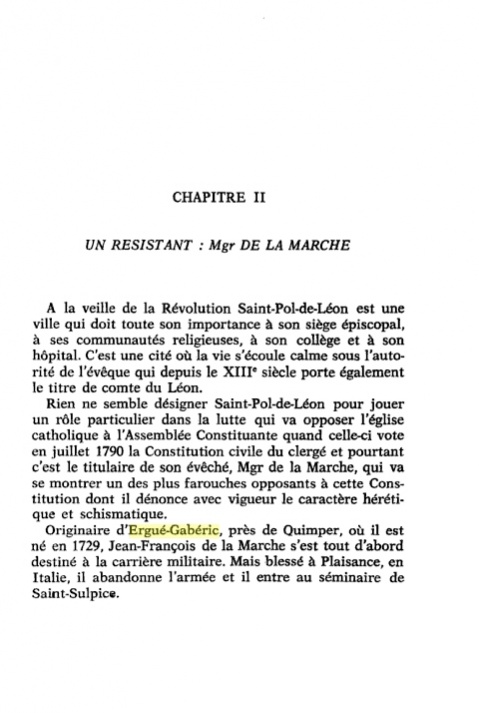 CHAPITRE II

UN RESISTANT : Mgr DE LA MARCHE

A la veille de la Révolution Saint-Pol-de-Léon est une ville qui doit toute son importance à son siège épiscopal, à ses communautés religieuses, à son collège et à son hôpital. C'est une cité où la vie s'écoule calme sous l'autorité de l'évêque qui depuis le XIII$^e$ siècle porte également le titre de comte du Léon.

Rien ne semble désigner Saint-Pol-de-Léon pour jouer un rôle particulier dans la lutte qui va opposer l'église catholique à l'Assemblée Constituante quand celle-ci vote en juillet 1790 la Constitution civile du clergé et pourtant c'est le titulaire de son évêché, Mgr de la Marche, qui va se montrer un des plus farouches opposants à cette Constitution dont il dénonce avec vigueur le caractère hérétique et schismatique.

Originaire d'Ergué-Gabéric, près de Quimper, où il est né en 1729, Jean-François de la Marche s'est tout d'abord destiné à la carrière militaire. Mais blessé à Plaisance, en Italie, il abandonne l'armée et il entre au séminaire de Saint-Sulpice.